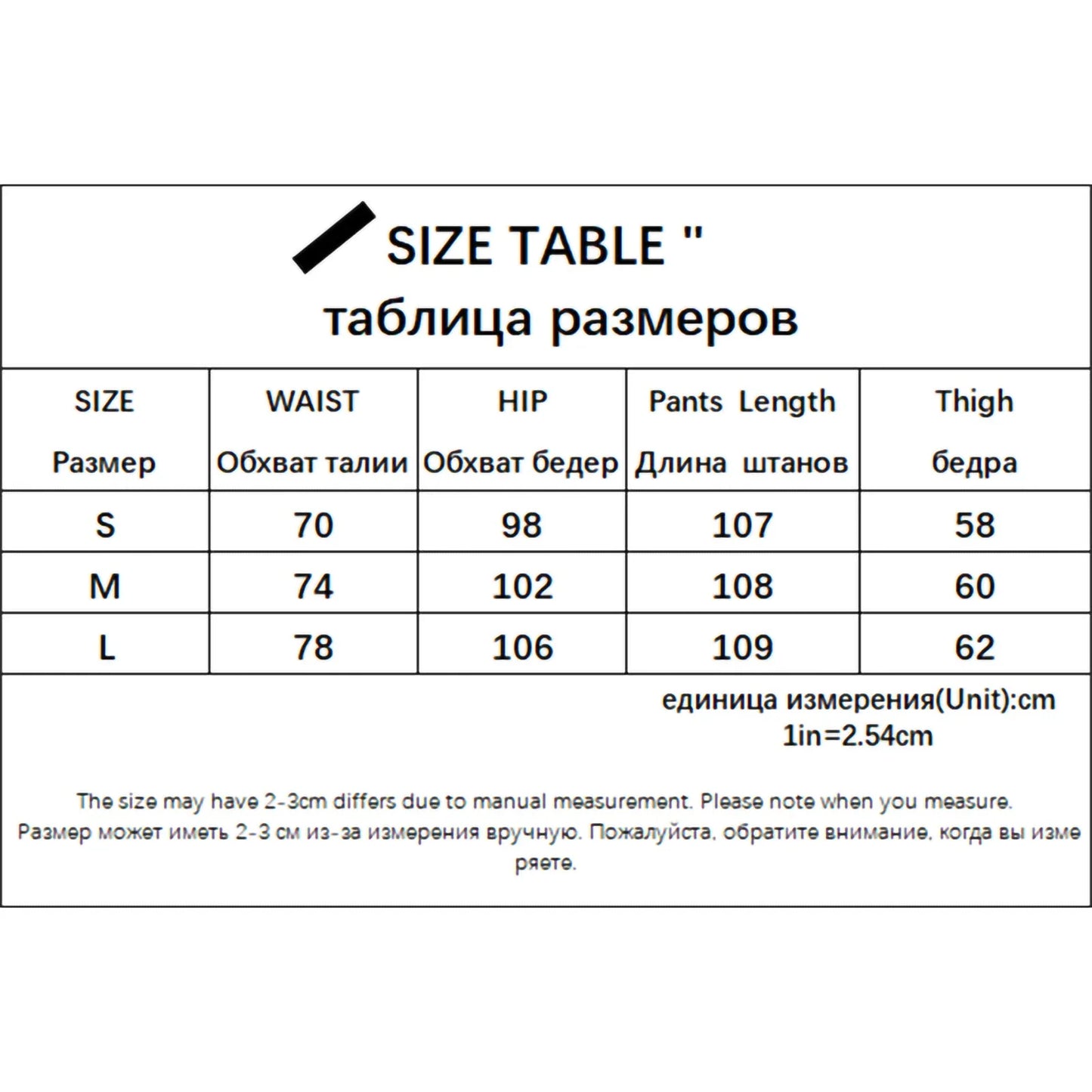 SIZE TABLE "
таблица размеров

| SIZE Размер | WAIST Обхват талии | HIP Обхват бедер | Pants Length Длина штанов | Thigh бедра |
|---|---|---|---|---|
| S | 70 | 98 | 107 | 58 |
| M | 74 | 102 | 108 | 60 |
| L | 78 | 106 | 109 | 62 |

единица измерения(Unit):cm
1in=2.54cm

The size may have 2-3cm differs due to manual measurement. Please note when you measure.
Размер может иметь 2-3 см из-за измерения вручную. Пожалуйста, обратите внимание, когда вы измеряете.